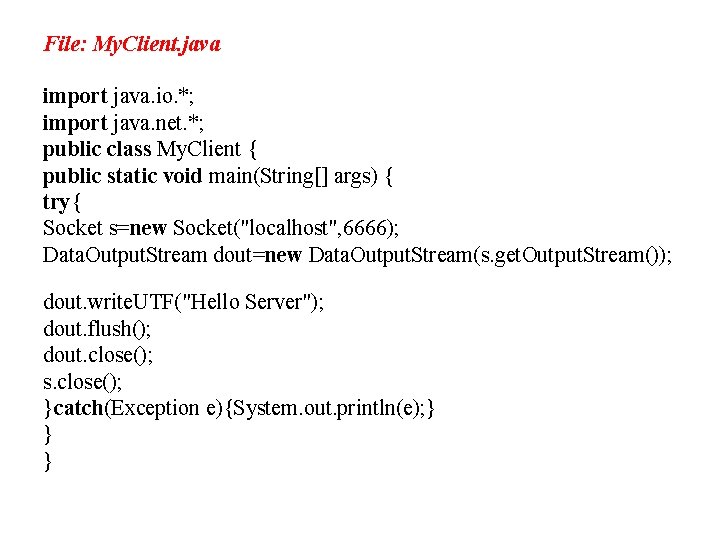 File: MyClient.java

import java.io.*;
import java.net.*;
public class MyClient {
public static void main(String[] args) {
try{
Socket s=new Socket("localhost",6666);
DataOutputStream dout=new DataOutputStream(s.getOutputStream());

dout.writeUTF("Hello Server");
dout.flush();
dout.close();
s.close();
}catch(Exception e){System.out.println(e);}
}
}